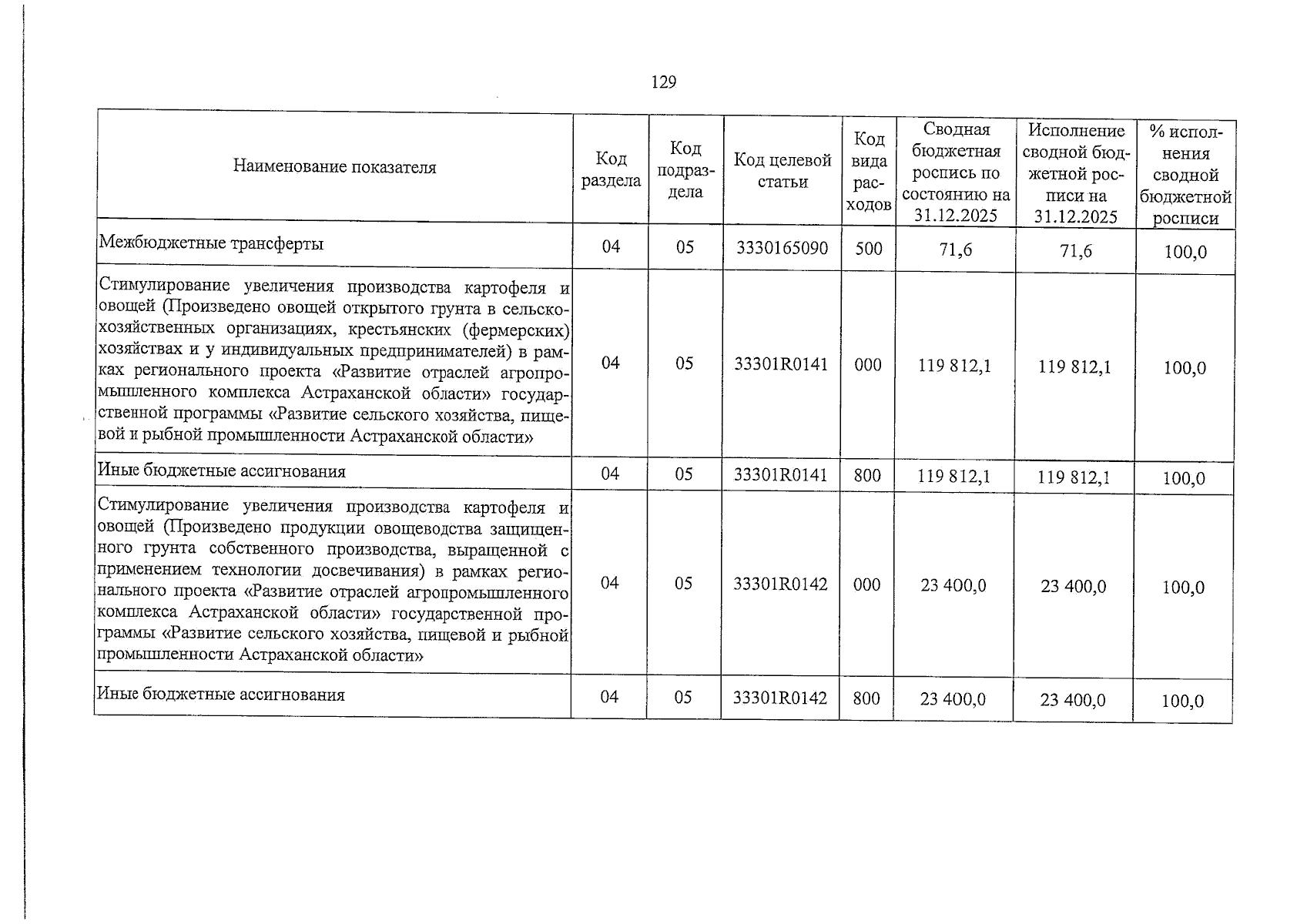 129

| Наименование показателя | Код раздела | Код подраздела | Код целевой статьи | Код вида расходов | Сводная бюджетная роспись по состоянию на 31.12.2025 | Исполнение сводной бюджетной росписи на 31.12.2025 | % исполнения сводной бюджетной росписи |
|---|---|---|---|---|---|---|---|
| Межбюджетные трансферты | 04 | 05 | 3330165090 | 500 | 71,6 | 71,6 | 100,0 |
| Стимулирование увеличения производства картофеля и овощей (Произведено овощей открытого грунта в сельскохозяйственных организациях, крестьянских (фермерских) хозяйствах и у индивидуальных предпринимателей) в рамках регионального проекта «Развитие отраслей агропромышленного комплекса Астраханской области» государственной программы «Развитие сельского хозяйства, пищевой и рыбной промышленности Астраханской области» | 04 | 05 | 33301R0141 | 000 | 119 812,1 | 119 812,1 | 100,0 |
| Иные бюджетные ассигнования | 04 | 05 | 33301R0141 | 800 | 119 812,1 | 119 812,1 | 100,0 |
| Стимулирование увеличения производства картофеля и овощей (Произведено продукции овощеводства защищенного грунта собственного производства, выращенной с применением технологии досвечивания) в рамках регионального проекта «Развитие отраслей агропромышленного комплекса Астраханской области» государственной программы «Развитие сельского хозяйства, пищевой и рыбной промышленности Астраханской области» | 04 | 05 | 33301R0142 | 000 | 23 400,0 | 23 400,0 | 100,0 |
| Иные бюджетные ассигнования | 04 | 05 | 33301R0142 | 800 | 23 400,0 | 23 400,0 | 100,0 |